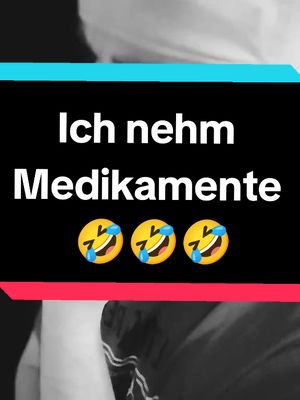 Ich nehm Medikamente 🤣🤣🤣